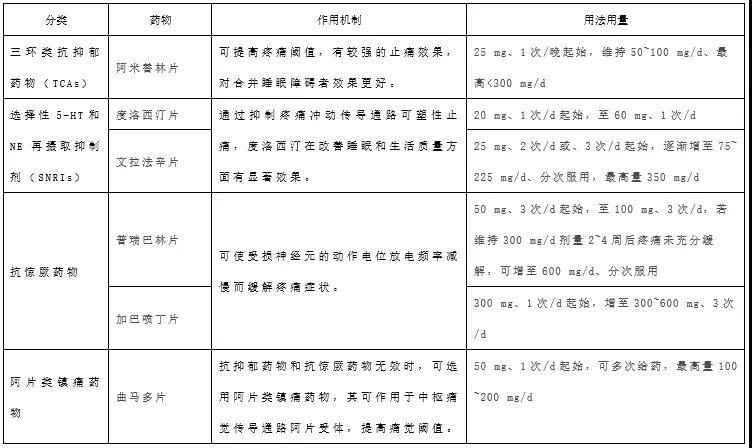 | 分类 | 药物 | 作用机制 | 用法用量 |
|---|---|---|---|
| 三环类抗抑郁药物（TCAs） | 阿米替林片 | 可提高疼痛阈值，有较强的止痛效果，对合并睡眠障碍者效果更好。 | 25 mg、1次/晚起始，维持 50~100 mg/d、最高<300 mg/d |
| 选择性 5-HT 和 NE 再摄取抑制剂（SNRIs） | 度洛西汀片 | 通过抑制疼痛冲动传导通路可塑性止痛，度洛西汀在改善睡眠和生活质量方面有显著效果。 | 20 mg、1次/d起始，至 60 mg、1次/d |
| | 文拉法辛片 | | 25 mg、2次/d或、3次/d起始，逐渐增至 75~225 mg/d、分次服用，最高量 350 mg/d |
| 抗惊厥药物 | 普瑞巴林片 | 可使受损神经元的动作电位放电频率减慢而缓解疼痛症状。 | 50 mg、3次/d起始，至 100 mg、3次/d，若维持 300 mg/d 剂量 2~4 周后疼痛未充分缓解，可增至 600 mg/d、分次服用 |
| | 加巴喷丁片 | | 300 mg、1次/d起始，增至 300~600 mg、3次/d |
| 阿片类镇痛药物 | 曲马多片 | 抗抑郁药物和抗惊厥药物无效时，可选用阿片类镇痛药物，其可作用于中枢痛觉传导通路阿片受体，提高痛觉阈值。 | 50 mg、1次/d起始，可多次给药，最高量 100~200 mg/d |